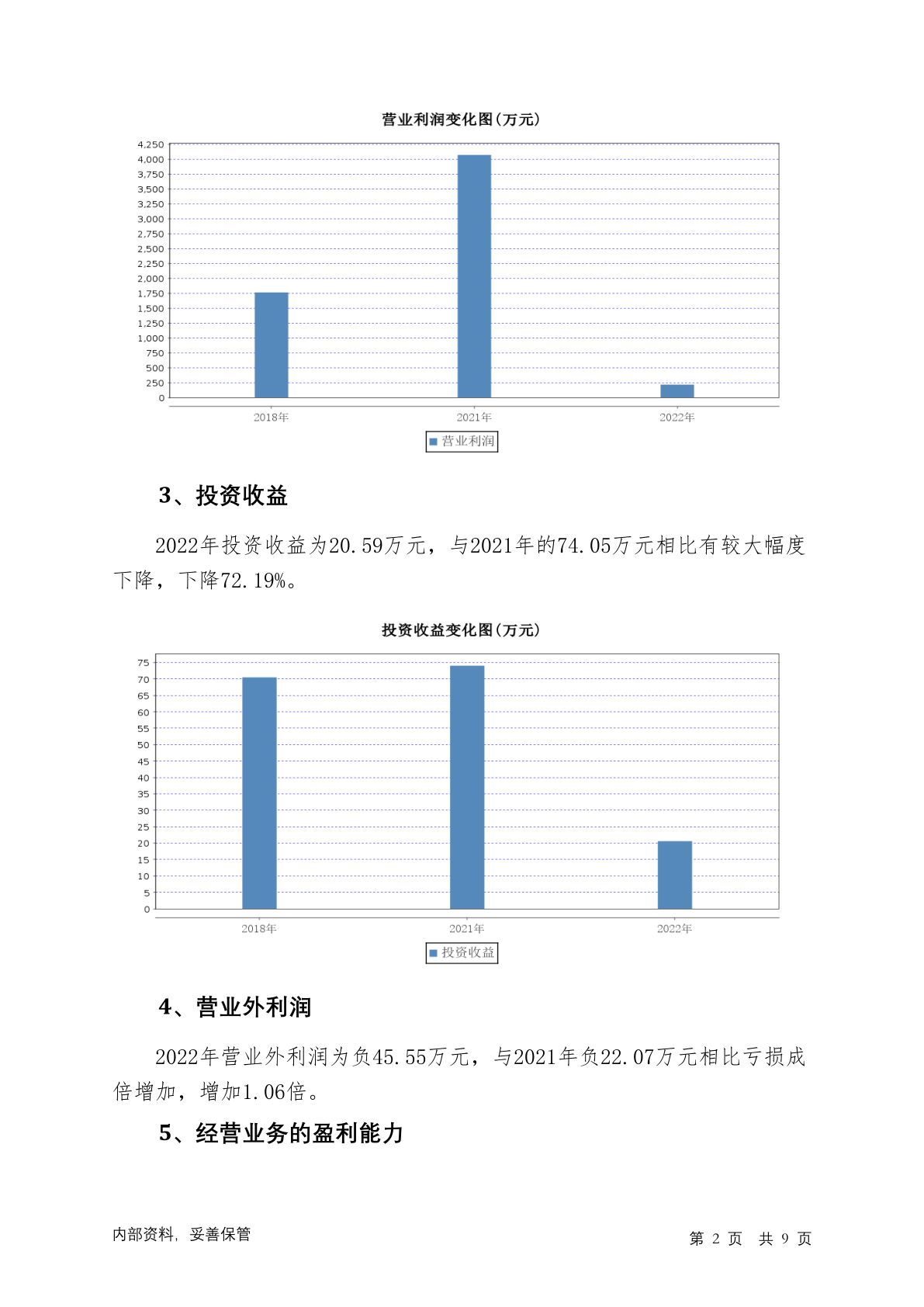 营业利润变化图(万元)

4,250
4,000
3,750
3,500
3,250
3,000
2,750
2,500
2,250
2,000
1,750
1,500
1,250
1,000
750
500
250
0

2018年 2021年 2022年

营业利润

3、投资收益

2022年投资收益为20.59万元，与2021年的74.05万元相比有较大幅度下降，下降72.19%。

投资收益变化图(万元)

75
70
65
60
55
50
45
40
35
30
25
20
15
10
5
0

2018年 2021年 2022年

投资收益

4、营业外利润

2022年营业外利润为负45.55万元，与2021年负22.07万元相比亏损成倍增加，增加1.06倍。

5、经营业务的盈利能力

内部资料，妥善保管

第 2 页 共 9 页